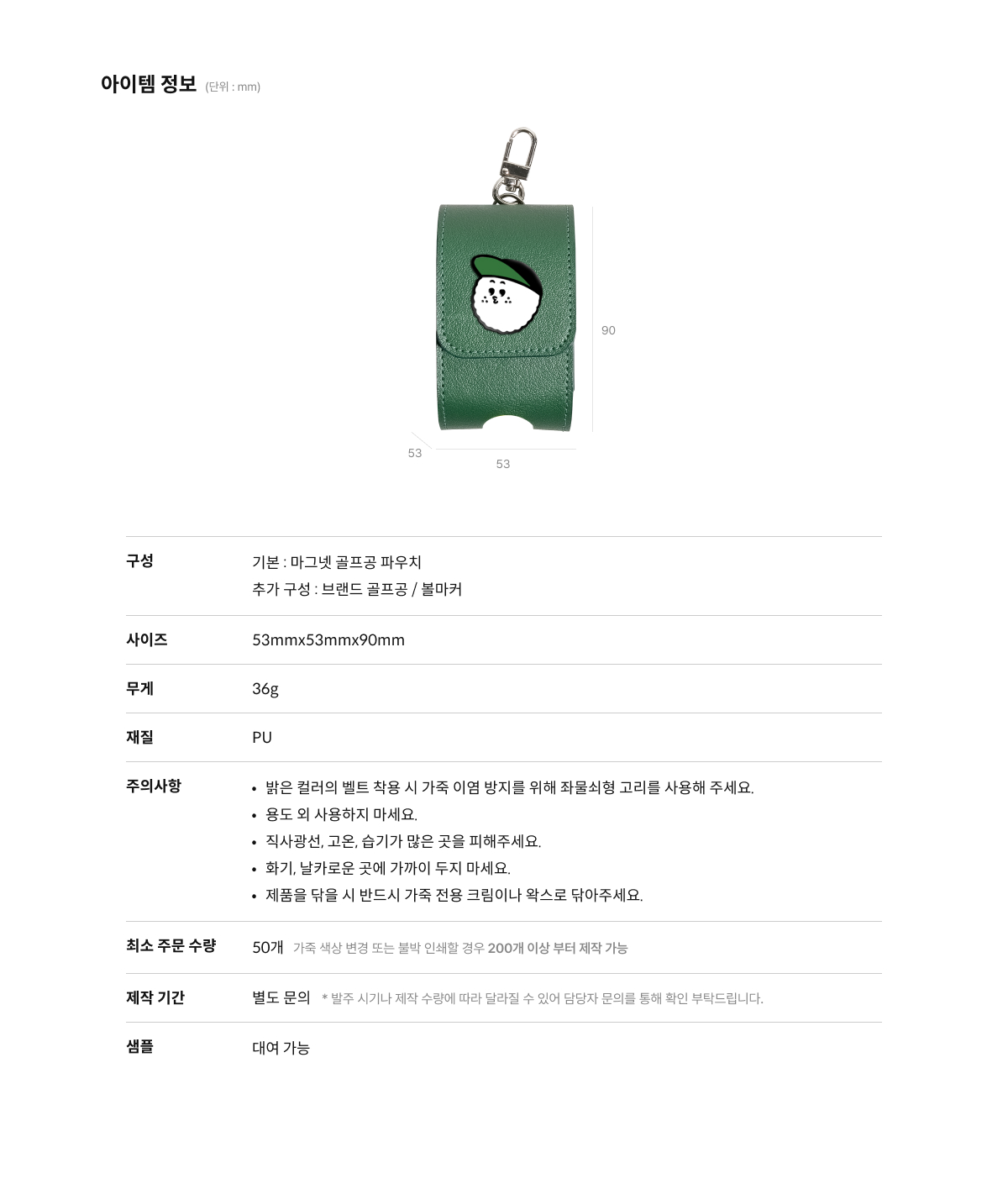 아이템 정보 (단위 : mm)

90

53

53

구성
기본 : 마그넷 골프공 파우치
추가 구성 : 브랜드 골프공 / 볼마커

사이즈
53mmx53mmx90mm

무게
36g

재질
PU

주의사항
• 밝은 컬러의 벨트 착용 시 가죽 이염 방지를 위해 좌물쇠형 고리를 사용해 주세요.
• 용도 외 사용하지 마세요.
• 직사광선, 고온, 습기가 많은 곳을 피해주세요.
• 화기, 날카로운 곳에 가까이 두지 마세요.
• 제품을 닦을 시 반드시 가죽 전용 크림이나 왁스로 닦아주세요.

최소 주문 수량
50개 가죽 색상 변경 또는 불박 인쇄할 경우 200개 이상 부터 제작 가능

제작 기간
별도 문의 * 발주 시기나 제작 수량에 따라 달라질 수 있어 담당자 문의를 통해 확인 부탁드립니다.

샘플
대여 가능